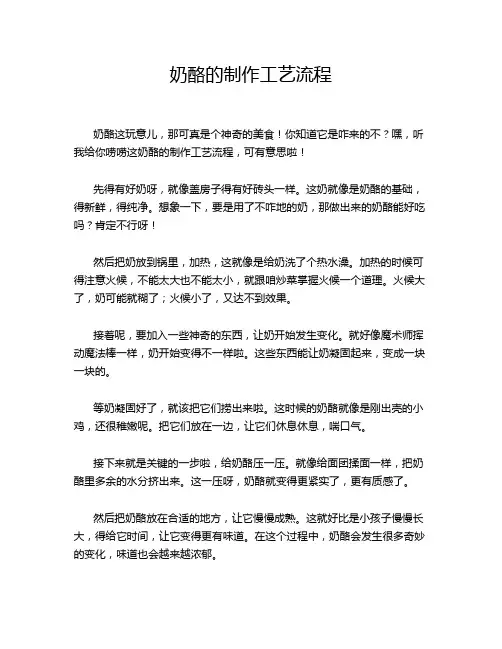 奶酪的制作工艺流程

奶酪这玩意儿，那可真是个神奇的美食！你知道它是咋来的不？嘿，听我给你唠唠这奶酪的制作工艺流程，可有意思啦！

先得有好奶呀，就像盖房子得有好砖头一样。这奶就像是奶酪的基础，得新鲜，得纯净。想象一下，要是用了不咋地的奶，那做出来的奶酪能好吃吗？肯定不行呀！

然后把奶放到锅里，加热，这就像是给奶洗了个热水澡。加热的时候可得注意火候，不能太大也不能太小，就跟咱炒菜掌握火候一个道理。火候大了，奶可能就糊了；火候小了，又达不到效果。

接着呢，要加入一些神奇的东西，让奶开始发生变化。就好像魔术师挥动魔法棒一样，奶开始变得不一样啦。这些东西能让奶凝固起来，变成一块一块的。

等奶凝固好了，就该把它们捞出来啦。这时候的奶酪就像是刚出壳的小鸡，还很稚嫩呢。把它们放在一边，让它们休息休息，喘口气。

接下来就是关键的一步啦，给奶酪压一压。就像给面团揉面一样，把奶酪里多余的水分挤出来。这一压呀，奶酪就变得更紧实了，更有质感了。

然后把奶酪放在合适的地方，让它慢慢成熟。这就好比是小孩子慢慢长大，得给它时间，让它变得更有味道。在这个过程中，奶酪会发生很多奇妙的变化，味道也会越来越浓郁。